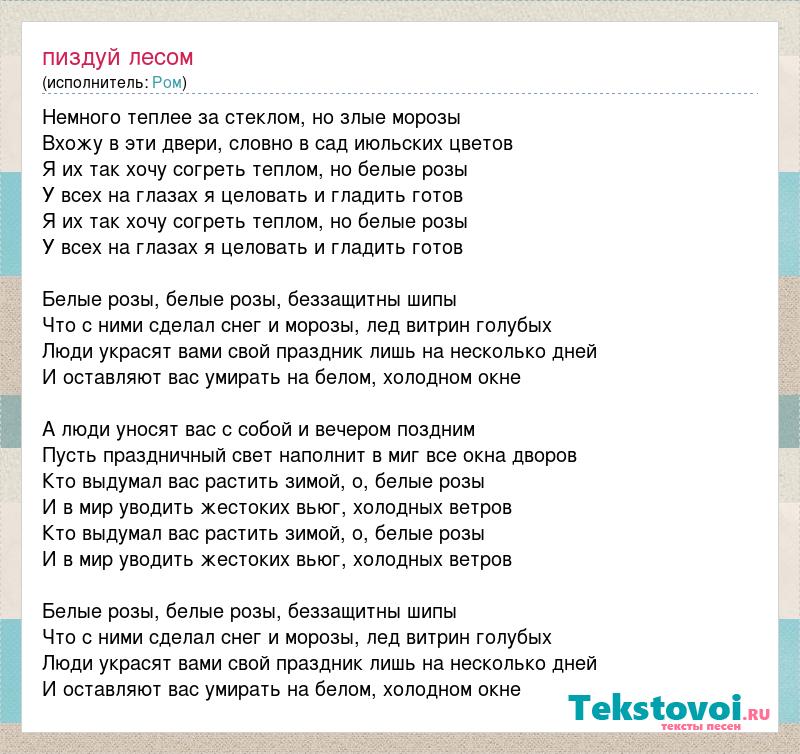 пиздуй лесом
(исполнитель: Ром)

Немного теплее за стеклом, но злые морозы
Вхожу в эти двери, словно в сад июльских цветов
Я их так хочу согреть теплом, но белые розы
У всех на глазах я целовать и гладить готов
Я их так хочу согреть теплом, но белые розы
У всех на глазах я целовать и гладить готов

Белые розы, белые розы, беззащитны шипы
Что с ними сделал снег и морозы, лед витрин голубых
Люди украсят вами свой праздник лишь на несколько дней
И оставляют вас умирать на белом, холодном окне

А люди уносят вас с собой и вечером поздним
Пусть праздничный свет наполнит в миг все окна дворов
Кто выдумал вас растить зимой, о, белые розы
И в мир уводить жестоких вьюг, холодных ветров
Кто выдумал вас растить зимой, о, белые розы
И в мир уводить жестоких вьюг, холодных ветров

Белые розы, белые розы, беззащитны шипы
Что с ними сделал снег и морозы, лед витрин голубых
Люди украсят вами свой праздник лишь на несколько дней
И оставляют вас умирать на белом, холодном окне

Tekstovoi.RU
тексты песен